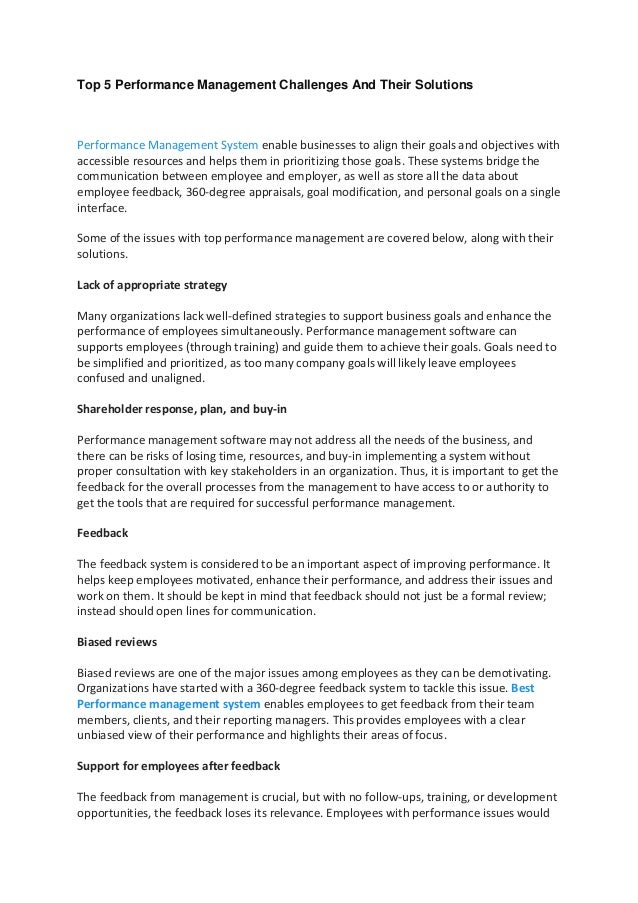 Top 5 Performance Management Challenges And Their Solutions

Performance Management System enable businesses to align their goals and objectives with accessible resources and helps them in prioritizing those goals. These systems bridge the communication between employee and employer, as well as store all the data about employee feedback, 360-degree appraisals, goal modification, and personal goals on a single interface.

Some of the issues with top performance management are covered below, along with their solutions.

Lack of appropriate strategy

Many organizations lack well-defined strategies to support business goals and enhance the performance of employees simultaneously. Performance management software can supports employees (through training) and guide them to achieve their goals. Goals need to be simplified and prioritized, as too many company goals will likely leave employees confused and unaligned.

Shareholder response, plan, and buy-in

Performance management software may not address all the needs of the business, and there can be risks of losing time, resources, and buy-in implementing a system without proper consultation with key stakeholders in an organization. Thus, it is important to get the feedback for the overall processes from the management to have access to or authority to get the tools that are required for successful performance management.

Feedback

The feedback system is considered to be an important aspect of improving performance. It helps keep employees motivated, enhance their performance, and address their issues and work on them. It should be kept in mind that feedback should not just be a formal review; instead should open lines for communication.

Biased reviews

Biased reviews are one of the major issues among employees as they can be demotivating. Organizations have started with a 360-degree feedback system to tackle this issue. Best Performance management system enables employees to get feedback from their team members, clients, and their reporting managers. This provides employees with a clear unbiased view of their performance and highlights their areas of focus.

Support for employees after feedback

The feedback from management is crucial, but with no follow-ups, training, or development opportunities, the feedback loses its relevance. Employees with performance issues would